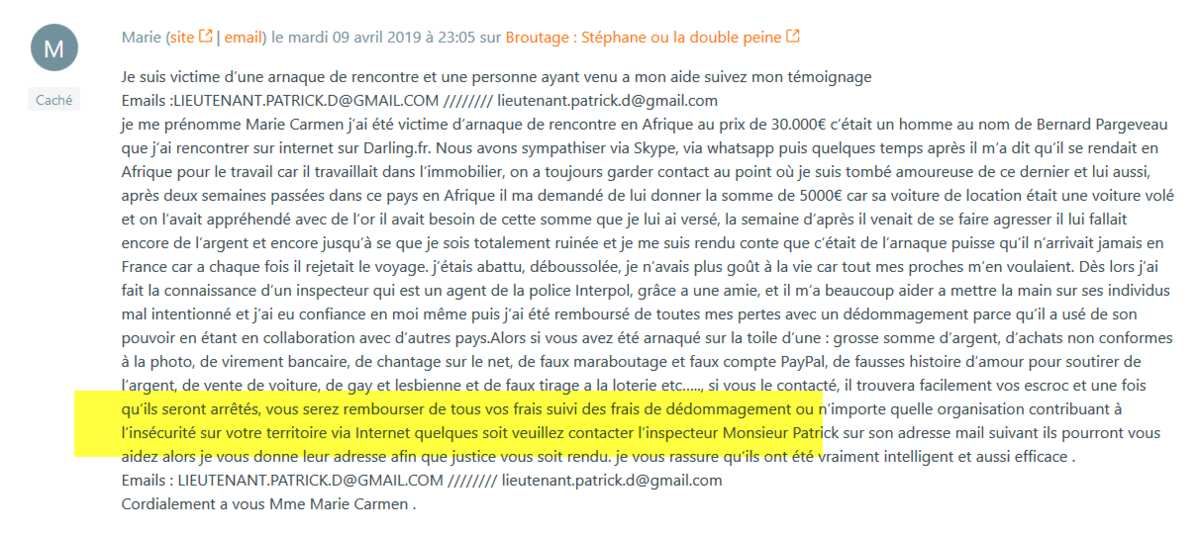 M

Caché

Marie (site | email) le mardi 09 avril 2019 à 23:05 sur Broutage : Stéphane ou la double peine

Je suis victime d'une arnaque de rencontre et une personne ayant venu a mon aide suivez mon témoignage
Emails :LIEUTENANT.PATRICK.D@GMAIL.COM //////// lieutenant.patrick.d@gmail.com
je me prénomme Marie Carmen j'ai été victime d'arnaque de rencontre en Afrique au prix de 30.000€ c'était un homme au nom de Bernard Pargeveau que j'ai rencontrer sur internet sur Darling.fr. Nous avons sympathiser via Skype, via whatsapp puis quelques temps après il m'a dit qu'il se rendait en Afrique pour le travail car il travaillait dans l'immobilier, on a toujours garder contact au point où je suis tombé amoureuse de ce dernier et lui aussi, après deux semaines passées dans ce pays en Afrique il ma demandé de lui donner la somme de 5000€ car sa voiture de location était une voiture volé et on l'avait appréhendé avec de l'or il avait besoin de cette somme que je lui ai versé, la semaine d'après il venait de se faire agresser il lui fallait encore de l'argent et encore jusqu'à se que je sois totalement ruinée et je me suis rendu conte que c'était de l'arnaque puisse qu'il n'arrivait jamais en France car a chaque fois il rejetait le voyage. j'étais abattu, déboussolée, je n'avais plus goût à la vie car tout mes proches m'en voulaient. Dès lors j'ai fait la connaissance d'un inspecteur qui est un agent de la police Interpol, grâce a une amie, et il m'a beaucoup aider a mettre la main sur ses individus mal intentionné et j'ai eu confiance en moi même puis j'ai été remboursé de toutes mes pertes avec un dédommagement parce qu'il a usé de son pouvoir en étant en collaboration avec d'autres pays.Alors si vous avez été arnaqué sur la toile d'une : grosse somme d'argent, d'achats non conformes à la photo, de virement bancaire, de chantage sur le net, de faux maraboutage et faux compte PayPal, de fausses histoire d'amour pour soutirer de l'argent, de vente de voiture, de gay et lesbienne et de faux tirage a la loterie etc....., si vous le contacté, il trouvera facilement vos escroc et une fois qu'ils seront arrêtés, vous serez rembourser de tous vos frais suivi des frais de dédommagement ou n'importe quelle organisation contribuant à l'insécurité sur votre territoire via Internet quelques soit veuillez contacter l'inspecteur Monsieur Patrick sur son adresse mail suivant ils pourront vous aidez alors je vous donne leur adresse afin que justice vous soit rendu. je vous rassure qu'ils ont été vraiment intelligent et aussi efficace .
Emails : LIEUTENANT.PATRICK.D@GMAIL.COM //////// lieutenant.patrick.d@gmail.com
Cordialement a vous Mme Marie Carmen .